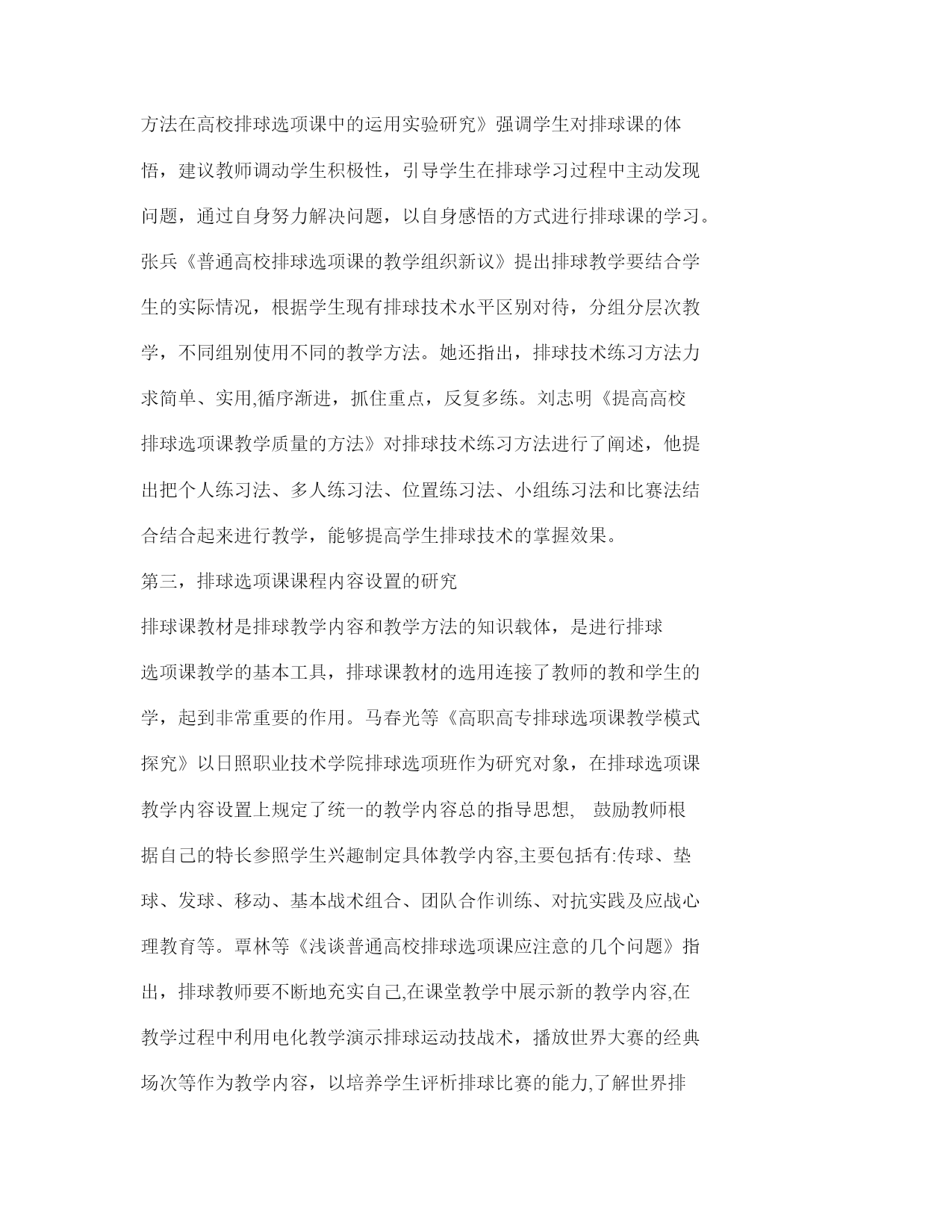 方法在高校排球选项课中的运用实验研究》强调学生对排球课的体悟，建议教师调动学生积极性，引导学生在排球学习过程中主动发现问题，通过自身努力解决问题，以自身感悟的方式进行排球课的学习。张兵《普通高校排球选项课的教学组织新议》提出排球教学要结合学生的实际情况，根据学生现有排球技术水平区别对待，分组分层次教学，不同组别使用不同的教学方法。她还指出，排球技术练习方法力求简单、实用,循序渐进，抓住重点，反复多练。刘志明《提高高校排球选项课教学质量的方法》对排球技术练习方法进行了阐述，他提出把个人练习法、多人练习法、位置练习法、小组练习法和比赛法结合结合起来进行教学，能够提高学生排球技术的掌握效果。

第三，排球选项课课程内容设置的研究

排球课教材是排球教学内容和教学方法的知识载体，是进行排球选项课教学的基本工具，排球课教材的选用连接了教师的教和学生的学，起到非常重要的作用。马春光等《高职高专排球选项课教学模式探究》以日照职业技术学院排球选项班作为研究对象，在排球选项课教学内容设置上规定了统一的教学内容总的指导思想， 鼓励教师根据自己的特长参照学生兴趣制定具体教学内容,主要包括有:传球、垫球、发球、移动、基本战术组合、团队合作训练、对抗实践及应战心理教育等。覃林等《浅谈普通高校排球选项课应注意的几个问题》指出，排球教师要不断地充实自己,在课堂教学中展示新的教学内容,在教学过程中利用电化教学演示排球运动技战术，播放世界大赛的经典场次等作为教学内容，以培养学生评析排球比赛的能力,了解世界排